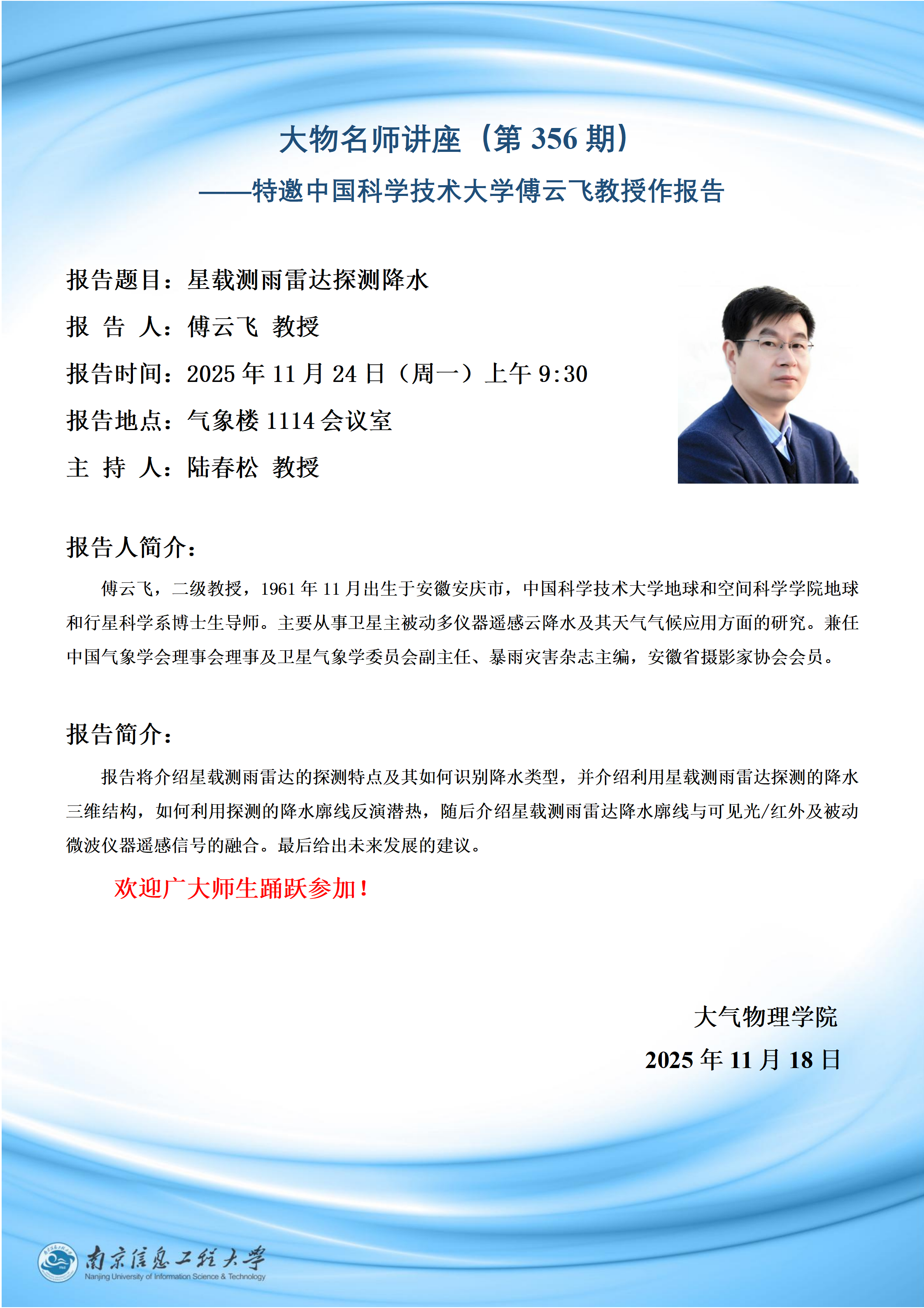 大物名师讲座（第 356 期）

——特邀中国科学技术大学傅云飞教授作报告

报告题目：星载测雨雷达探测降水

报 告 人：傅云飞 教授

报告时间：2025 年 11 月 24 日（周一）上午 9:30

报告地点：气象楼 1114 会议室

主 持 人：陆春松 教授

报告人简介：

傅云飞，二级教授，1961 年 11 月出生于安徽安庆市，中国科学技术大学地球和空间科学学院地球和行星科学系博士生导师。主要从事卫星主被动多仪器遥感云降水及其天气气候应用方面的研究。兼任中国气象学会理事会理事及卫星气象学委员会副主任、暴雨灾害杂志主编，安徽省摄影家协会会员。

报告简介：

报告将介绍星载测雨雷达的探测特点及其如何识别降水类型，并介绍利用星载测雨雷达探测的降水三维结构，如何利用探测的降水廓线反演潜热，随后介绍星载测雨雷达降水廓线与可见光/红外及被动微波仪器遥感信号的融合。最后给出未来发展的建议。

欢迎广大师生踊跃参加！

大气物理学院

2025 年 11 月 18 日

南京信息工程大学
Nanjing University of Information Science & Technology